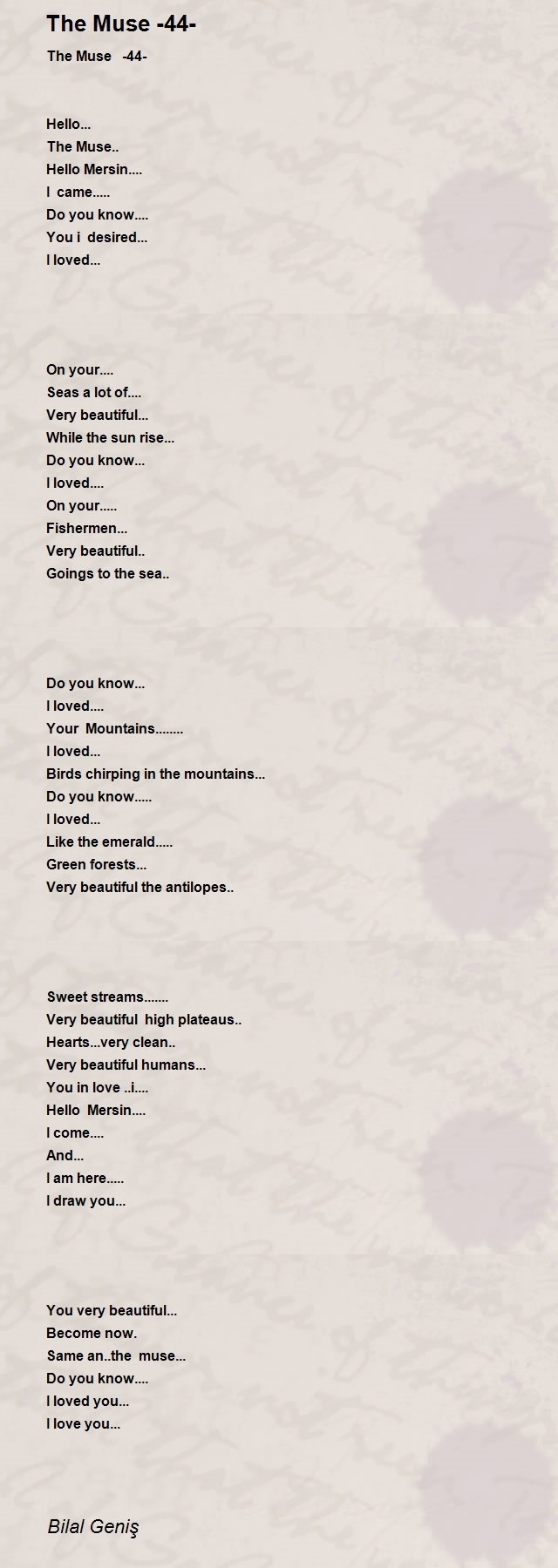 The Muse -44-

The Muse -44-

Hello...
The Muse..
Hello Mersin....
I came.....
Do you know....
You i desired...
I loved...

On your....
Seas a lot of....
Very beautiful...
While the sun rise...
Do you know...
I loved....
On your.....
Fishermen...
Very beautiful..
Goings to the sea..

Do you know...
I loved....
Your Mountains........
I loved...
Birds chirping in the mountains...
Do you know.....
I loved...
Like the emerald.....
Green forests...
Very beautiful the antilopes..

Sweet streams.......
Very beautiful high plateaus..
Hearts...very clean..
Very beautiful humans...
You in love ..i....
Hello Mersin....
I come....
And...
I am here.....
I draw you...

You very beautiful...
Become now.
Same an..the muse...
Do you know....
I loved you...
I love you...

Bilal Geniş